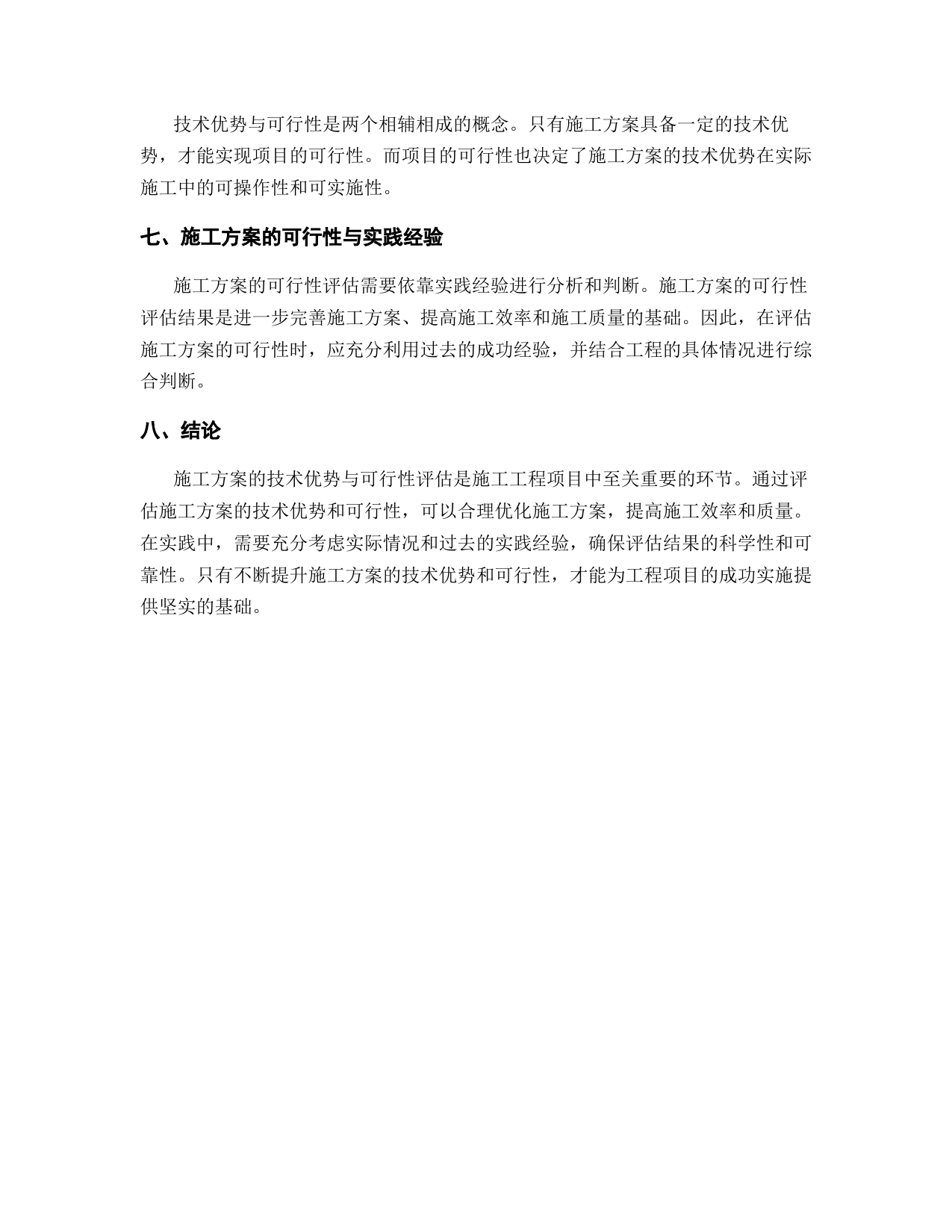 技术优势与可行性是两个相辅相成的概念。只有施工方案具备一定的技术优势，才能实现项目的可行性。而项目的可行性也决定了施工方案的技术优势在实际施工中的可操作性和可实施性。

七、施工方案的可行性与实践经验

施工方案的可行性评估需要依靠实践经验进行分析和判断。施工方案的可行性评估结果是进一步完善施工方案、提高施工效率和施工质量的基础。因此，在评估施工方案的可行性时，应充分利用过去的成功经验，并结合工程的具体情况进行综合判断。

八、结论

施工方案的技术优势与可行性评估是施工工程项目中至关重要的环节。通过评估施工方案的技术优势和可行性，可以合理优化施工方案，提高施工效率和质量。在实践中，需要充分考虑实际情况和过去的实践经验，确保评估结果的科学性和可靠性。只有不断提升施工方案的技术优势和可行性，才能为工程项目的成功实施提供坚实的基础。